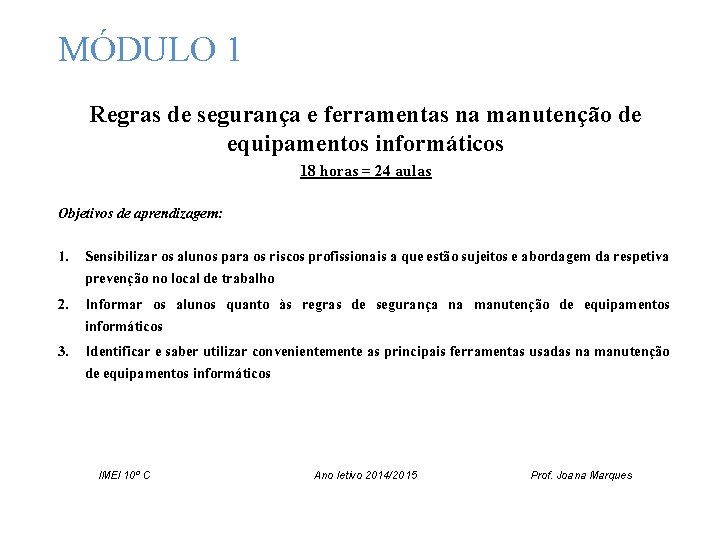 MÓDULO 1

Regras de segurança e ferramentas na manutenção de equipamentos informáticos
18 horas = 24 aulas

Objetivos de aprendizagem:

1. Sensibilizar os alunos para os riscos profissionais a que estão sujeitos e abordagem da respetiva prevenção no local de trabalho
2. Informar os alunos quanto às regras de segurança na manutenção de equipamentos informáticos
3. Identificar e saber utilizar convenientemente as principais ferramentas usadas na manutenção de equipamentos informáticos

IMEI 10º C Ano letivo 2014/2015 Prof. Joana Marques